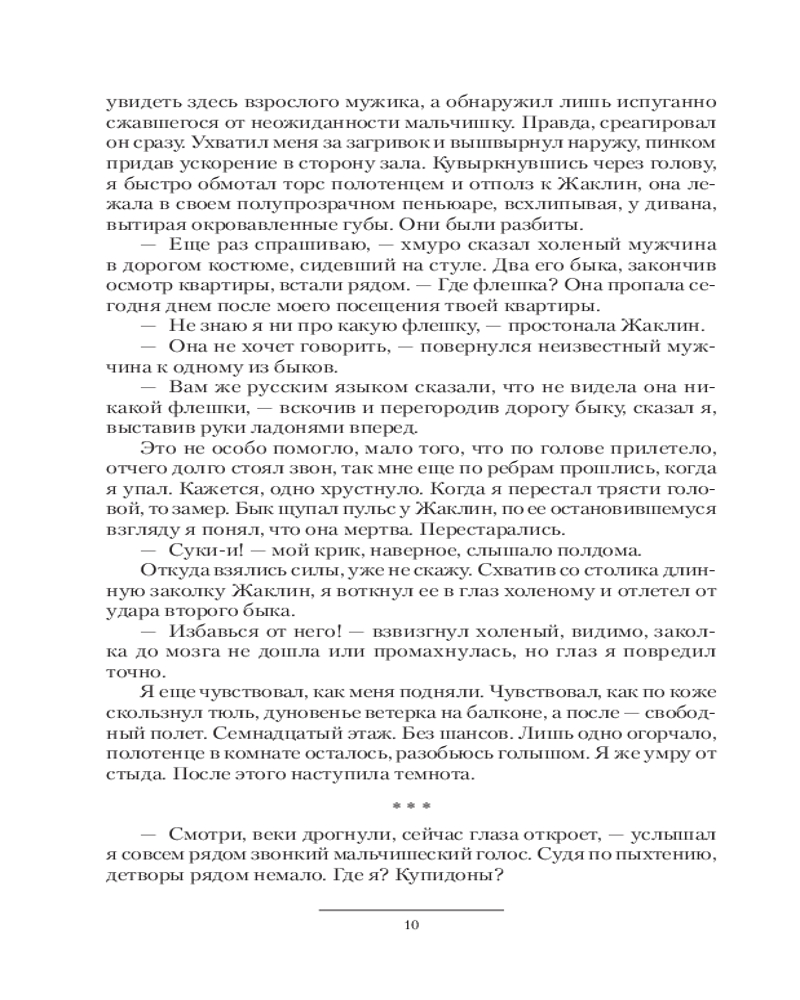 увидеть здесь взрослого мужика, а обнаружил лишь испуганно сжавшегося от неожиданности мальчишку. Правда, среагировал он сразу. Ухватил меня за загривок и вышвырнул наружу, пинком придав ускорение в сторону зала. Кувыркнувшись через голову, я быстро обмотал торс полотенцем и отполз к Жаклин, она лежала в своем полупрозрачном пеньюаре, всхлипывая, у дивана, вытирая окровавленные губы. Они были разбиты.

— Еще раз спрашиваю, — хмуро сказал холеный мужчина в дорогом костюме, сидевший на стуле. Два его быка, закончив осмотр квартиры, встали рядом. — Где флешка? Она пропала сегодня днем после моего посещения твоей квартиры.

— Не знаю я ни про какую флешку, — простонала Жаклин.

— Она не хочет говорить, — повернулся неизвестный мужчина к одному из быков.

— Вам же русским языком сказали, что не видела она никакой флешки, — вскочив и перегородив дорогу быку, сказал я, выставив руки ладонями вперед.

Это не особо помогло, мало того, что по голове прилетело, отчего долго стоял звон, так мне еще по ребрам прошлись, когда я упал. Кажется, одно хрустнуло. Когда я перестал трясти головой, то замер. Бык щупал пульс у Жаклин, по ее остановившемуся взгляду я понял, что она мертва. Перестарались.

— Суки-и! — мой крик, наверное, слышало полдома.

Откуда взялись силы, уже не скажу. Схватив со столика длинную заколку Жаклин, я воткнул ее в глаз холеному и отлетел от удара второго быка.

— Избавься от него! — взвизгнул холеный, видимо, заколка до мозга не дошла или промахнулась, но глаз я повредил точно.

Я еще чувствовал, как меня подняли. Чувствовал, как по коже скользнул тюль, дуновенье ветерка на балконе, а после — свободный полет. Семнадцатый этаж. Без шансов. Лишь одно огорчало, полотенце в комнате осталось, разобьюсь голышом. Я же умру от стыда. После этого наступила темнота.

* * *

— Смотри, веки дрогнули, сейчас глаза откроет, — услышал я совсем рядом звонкий мальчишеский голос. Судя по пыхтению, детворы рядом немало. Где я? Купидоны?

10